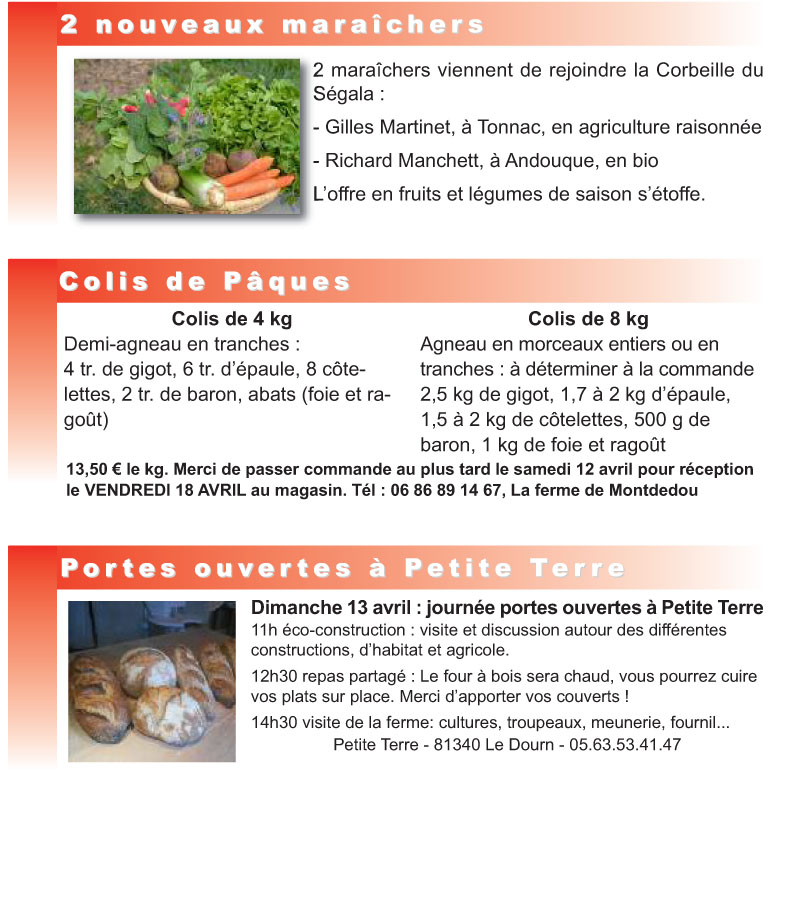 2 nouveaux maraîchers

2 maraîchers viennent de rejoindre la Corbeille du Ségala :

- Gilles Martinet, à Tonnac, en agriculture raisonnée

- Richard Manchett, à Andouque, en bio

L'offre en fruits et légumes de saison s'étoffe.

Colis de Pâques

Colis de 4 kg

Demi-agneau en tranches :
4 tr. de gigot, 6 tr. d'épaule, 8 côtelettes, 2 tr. de baron, abats (foie et ragoût)

Colis de 8 kg

Agneau en morceaux entiers ou en tranches : à déterminer à la commande
2,5 kg de gigot, 1,7 à 2 kg d'épaule, 1,5 à 2 kg de côtelettes, 500 g de baron, 1 kg de foie et ragoût

13,50 € le kg. Merci de passer commande au plus tard le samedi 12 avril pour réception le VENDREDI 18 AVRIL au magasin. Tél : 06 86 89 14 67, La ferme de Montdedou

Portes ouvertes à Petite Terre

Dimanche 13 avril : journée portes ouvertes à Petite Terre

11h éco-construction : visite et discussion autour des différentes constructions, d'habitat et agricole.

12h30 repas partagé : Le four à bois sera chaud, vous pourrez cuire vos plats sur place. Merci d'apporter vos couverts !

14h30 visite de la ferme: cultures, troupeaux, meunerie, fournil...

Petite Terre - 81340 Le Dourn - 05.63.53.41.47